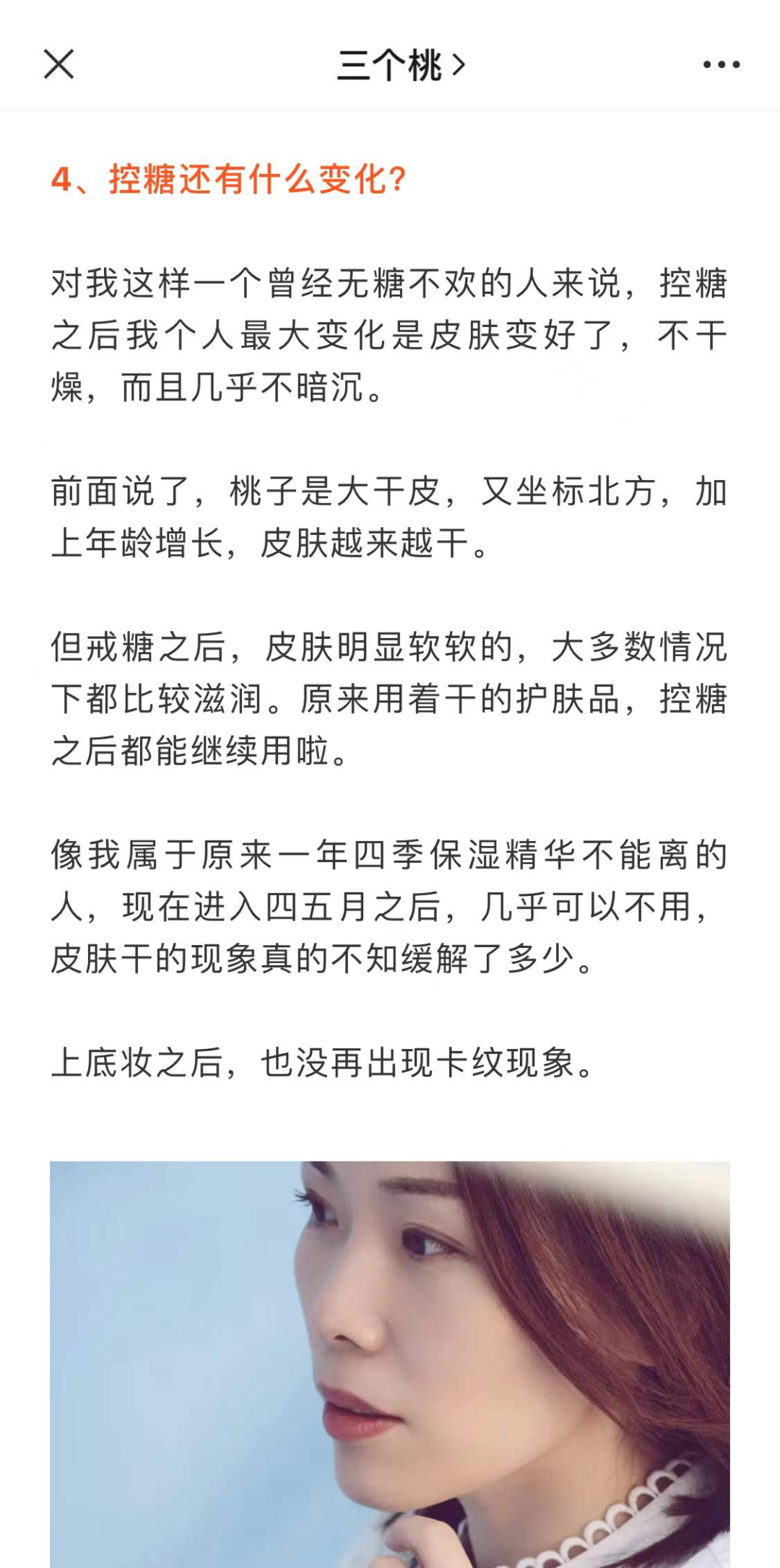 三个桃 >

4、控糖还有什么变化？

对我这样一个曾经无糖不欢的人来说，控糖之后我个人最大变化是皮肤变好了，不干燥，而且几乎不暗沉。

前面说了，桃子是大干皮，又坐标北方，加上年龄增长，皮肤越来越干。

但戒糖之后，皮肤明显软软的，大多数情况下都比较滋润。原来用着干的护肤品，控糖之后都能继续用啦。

像我属于原来一年四季保湿精华不能离的人，现在进入四五月之后，几乎可以不用，皮肤干的现象真的不知缓解了多少。

上底妆之后，也没再出现卡纹现象。